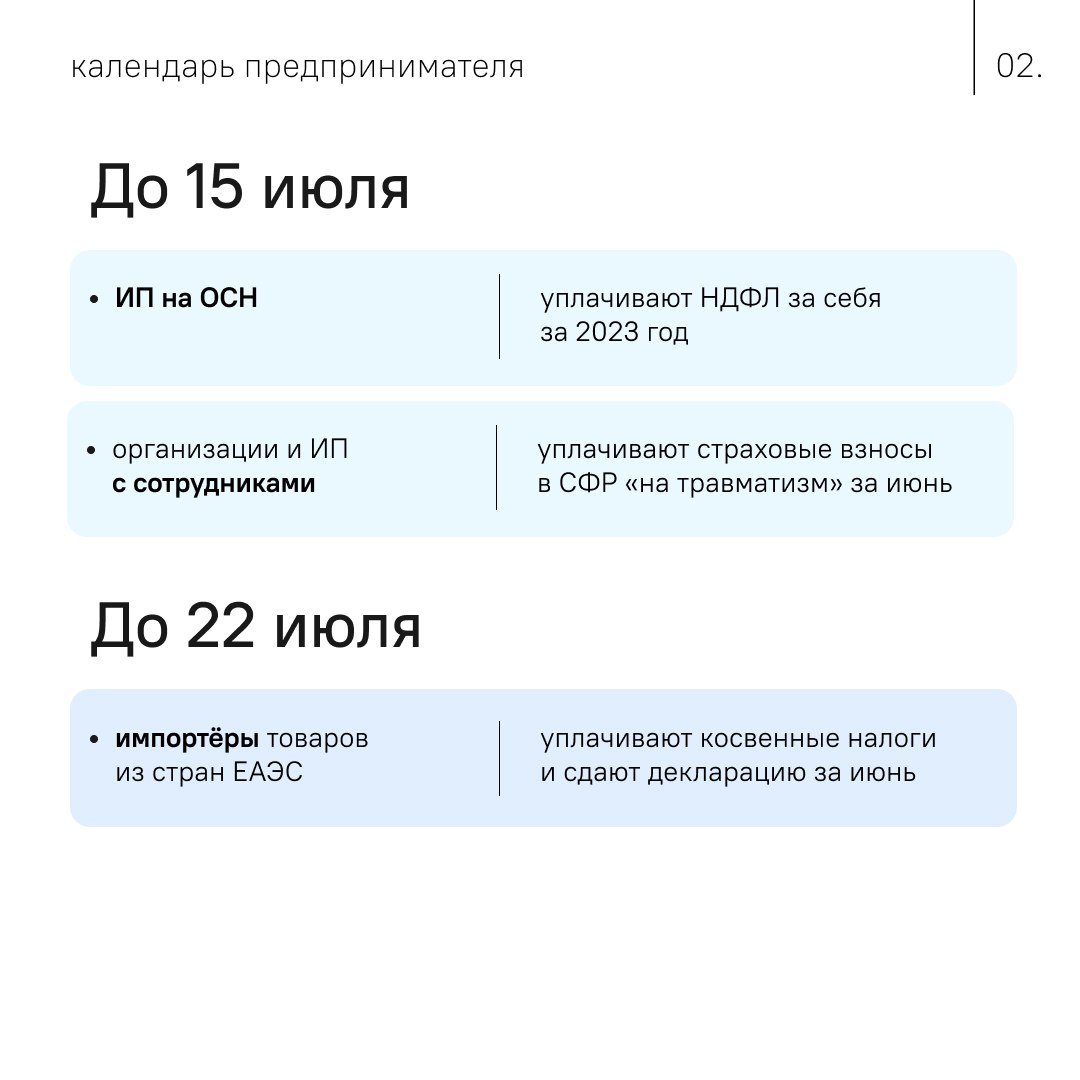 календарь предпринимателя

02.

До 15 июля

• ИП на ОСН

уплачивают НДФЛ за себя за 2023 год

• организации и ИП с сотрудниками

уплачивают страховые взносы в СФР «на травматизм» за июнь

До 22 июля

• импортёры товаров из стран ЕАЭС

уплачивают косвенные налоги и сдают декларацию за июнь